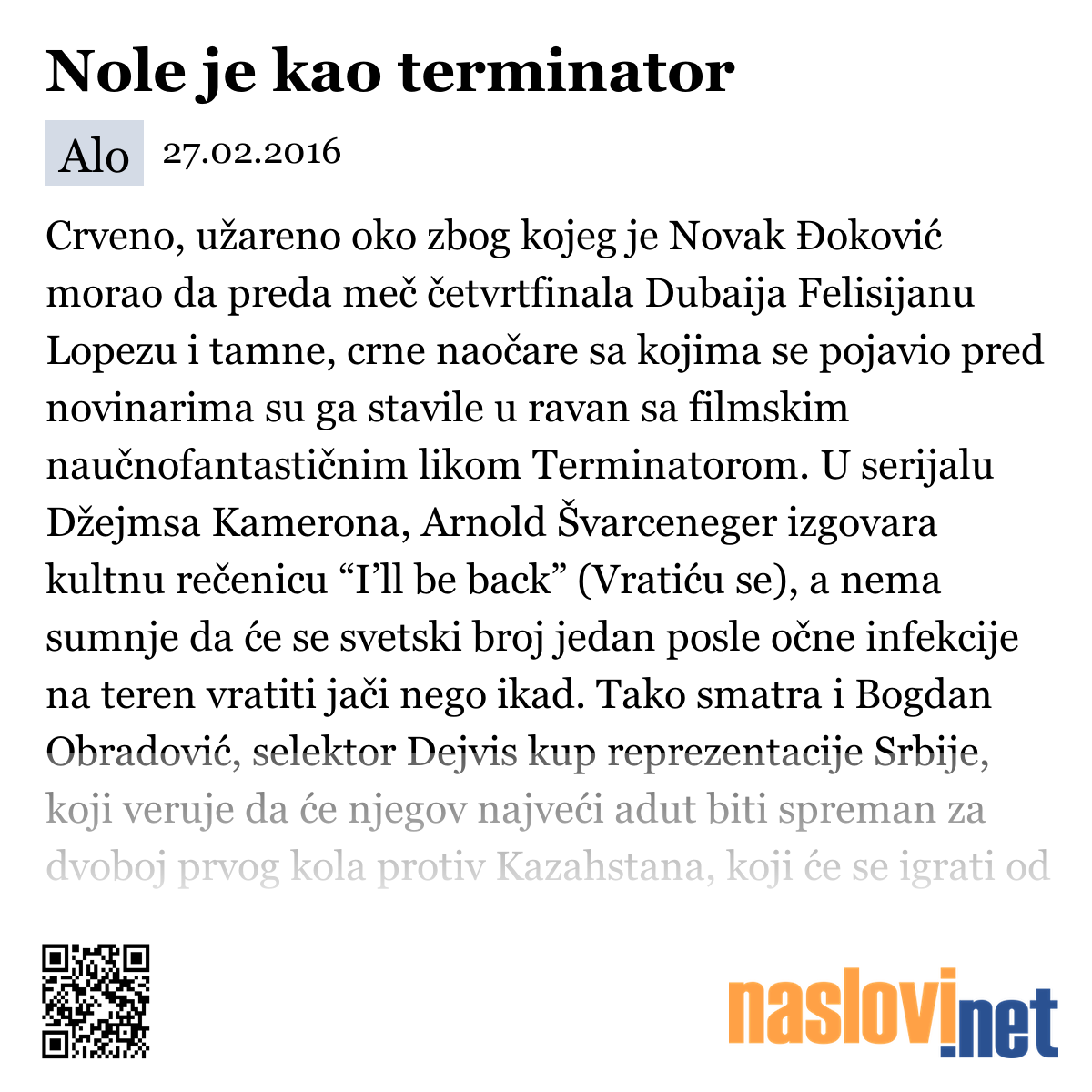 Nole je kao terminator

Alo 27.02.2016

Crveno, užareno oko zbog kojeg je Novak Đoković morao da preda meč četvrtfinala Dubaija Felisijanu Lopezu i tamne, crne naočare sa kojima se pojavio pred novinarima su ga stavile u ravan sa filmskim naučnofantastičnim likom Terminatorom. U serijalu Džejmsa Kamerona, Arnold Švarceneger izgovara kultnu rečenicu “I’ll be back” (Vratiću se), a nema sumnje da će se svetski broj jedan posle očne infekcije na teren vratiti jači nego ikad. Tako smatra i Bogdan Obradović, selektor Dejvis kup reprezentacije Srbije, koji veruje da će njegov najveći adut biti spreman za dvoboj prvog kola protiv Kazahstana, koji će se igrati od

naslovi.net